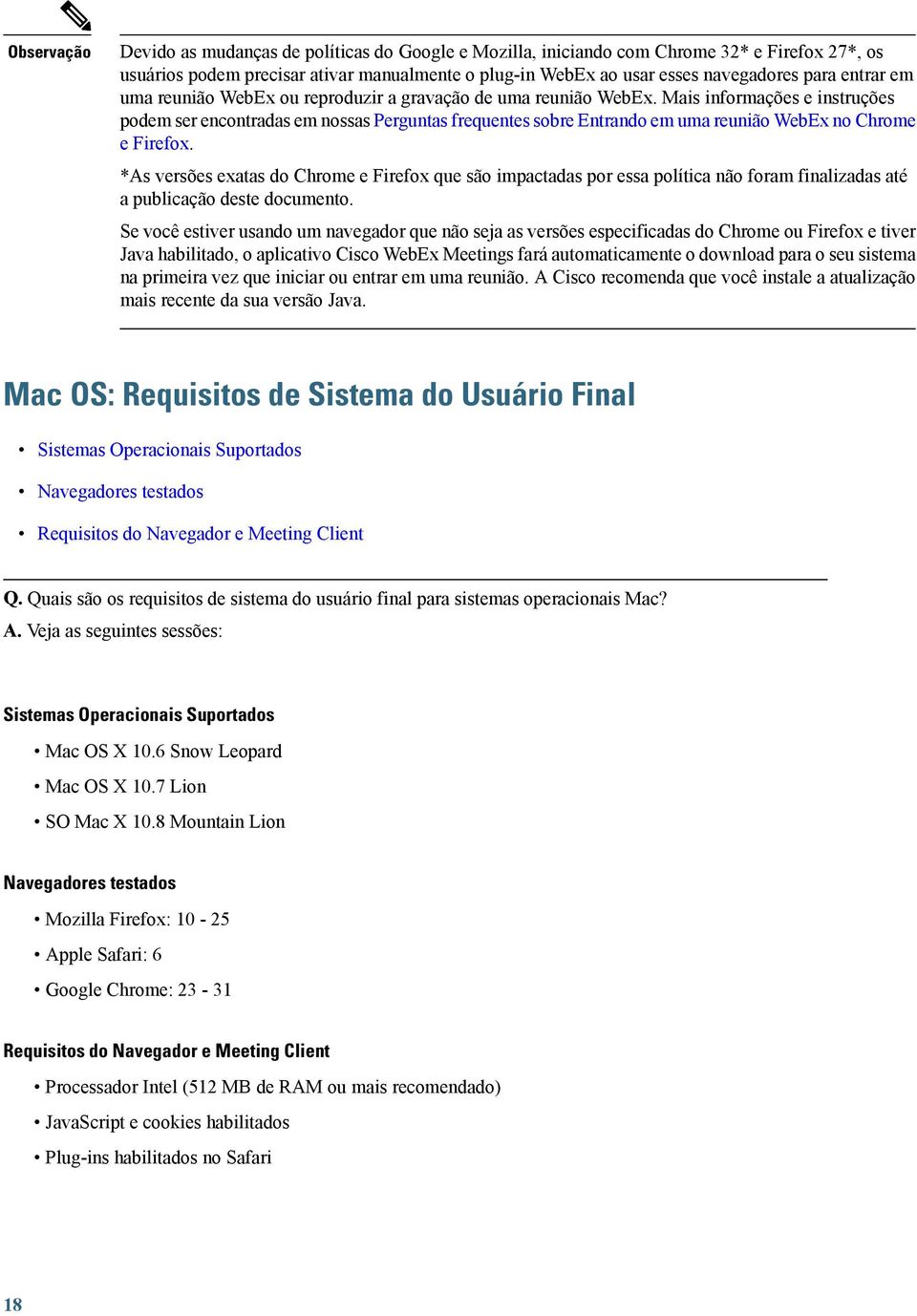 Observação

Devido as mudanças de políticas do Google e Mozilla, iniciando com Chrome 32* e Firefox 27*, os usuários podem precisar ativar manualmente o plug-in WebEx ao usar esses navegadores para entrar em uma reunião WebEx ou reproduzir a gravação de uma reunião WebEx. Mais informações e instruções podem ser encontradas em nossas Perguntas frequentes sobre Entrando em uma reunião WebEx no Chrome e Firefox.

*As versões exatas do Chrome e Firefox que são impactadas por essa política não foram finalizadas até a publicação deste documento.

Se você estiver usando um navegador que não seja as versões especificadas do Chrome ou Firefox e tiver Java habilitado, o aplicativo Cisco WebEx Meetings fará automaticamente o download para o seu sistema na primeira vez que iniciar ou entrar em uma reunião. A Cisco recomenda que você instale a atualização mais recente da sua versão Java.

Mac OS: Requisitos de Sistema do Usuário Final

• Sistemas Operacionais Suportados
• Navegadores testados
• Requisitos do Navegador e Meeting Client

Q. Quais são os requisitos de sistema do usuário final para sistemas operacionais Mac?
A. Veja as seguintes sessões:

Sistemas Operacionais Suportados

• Mac OS X 10.6 Snow Leopard
• Mac OS X 10.7 Lion
• SO Mac X 10.8 Mountain Lion

Navegadores testados

• Mozilla Firefox: 10 - 25
• Apple Safari: 6
• Google Chrome: 23 - 31

Requisitos do Navegador e Meeting Client

• Processador Intel (512 MB de RAM ou mais recomendado)
• JavaScript e cookies habilitados
• Plug-ins habilitados no Safari

18